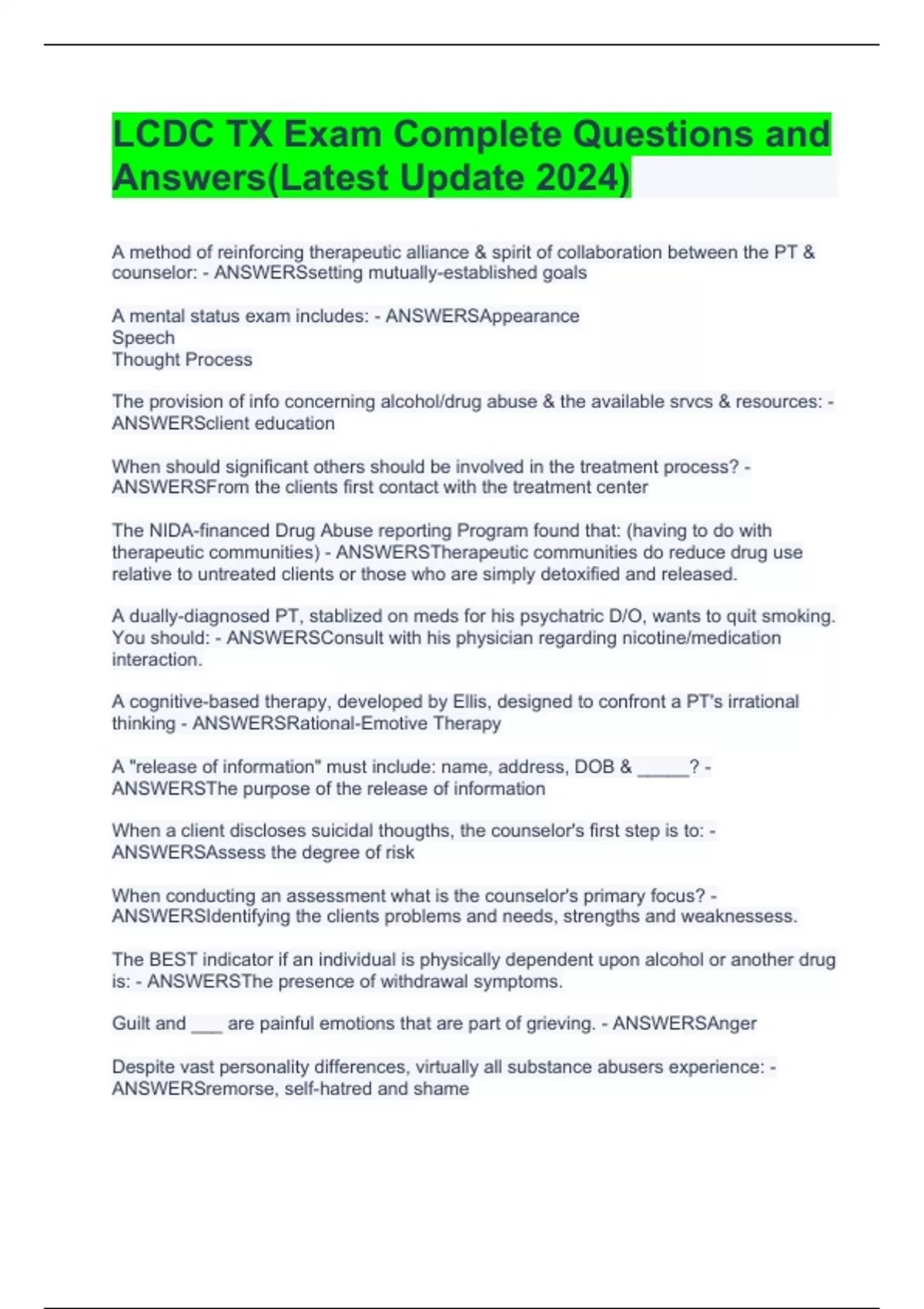 LCDC TX Exam Complete Questions and Answers(Latest Update 2024)

A method of reinforcing therapeutic alliance & spirit of collaboration between the PT & counselor: - ANSWERSsetting mutually-established goals

A mental status exam includes: - ANSWERSAppearance
Speech
Thought Process

The provision of info concerning alcohol/drug abuse & the available srvcs & resources: - ANSWERSclient education

When should significant others should be involved in the treatment process? - ANSWERSFrom the clients first contact with the treatment center

The NIDA-financed Drug Abuse reporting Program found that: (having to do with therapeutic communities) - ANSWERSTherapeutic communities do reduce drug use relative to untreated clients or those who are simply detoxified and released.

A dually-diagnosed PT, stablized on meds for his psychatric D/O, wants to quit smoking. You should: - ANSWERSConsult with his physician regarding nicotine/medication interaction.

A cognitive-based therapy, developed by Ellis, designed to confront a PT's irrational thinking - ANSWERSRational-Emotive Therapy

A "release of information" must include: name, address, DOB & _____? - ANSWERSThe purpose of the release of information

When a client discloses suicidal thougths, the counselor's first step is to: - ANSWERSAssess the degree of risk

When conducting an assessment what is the counselor's primary focus? - ANSWERSIdentifying the clients problems and needs, strengths and weaknessess.

The BEST indicator if an individual is physically dependent upon alcohol or another drug is: - ANSWERSThe presence of withdrawal symptoms.

Guilt and ___ are painful emotions that are part of grieving. - ANSWERSAnger

Despite vast personality differences, virtually all substance abusers experience: - ANSWERSremorse, self-hatred and shame